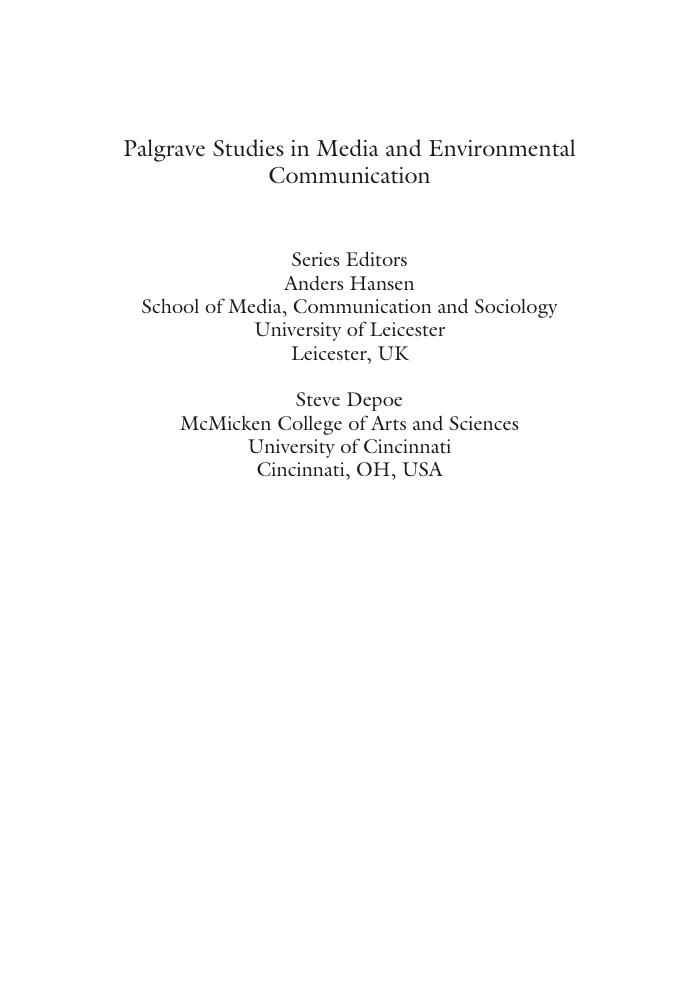 Palgrave Studies in Media and Environmental Communication

Series Editors
Anders Hansen
School of Media, Communication and Sociology
University of Leicester
Leicester, UK

Steve Depoe
McMicken College of Arts and Sciences
University of Cincinnati
Cincinnati, OH, USA